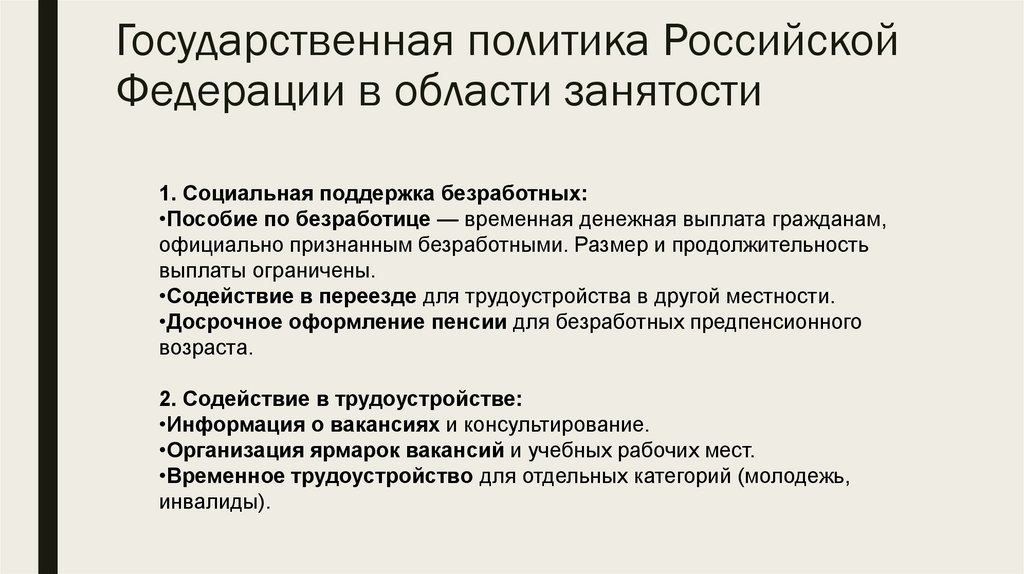 Государственная политика Российской Федерации в области занятости

1. Социальная поддержка безработных:
•Пособие по безработице — временная денежная выплата гражданам, официально признанным безработными. Размер и продолжительность выплаты ограничены.
•Содействие в переезде для трудоустройства в другой местности.
•Досрочное оформление пенсии для безработных предпенсионного возраста.

2. Содействие в трудоустройстве:
•Информация о вакансиях и консультирование.
•Организация ярмарок вакансий и учебных рабочих мест.
•Временное трудоустройство для отдельных категорий (молодежь, инвалиды).